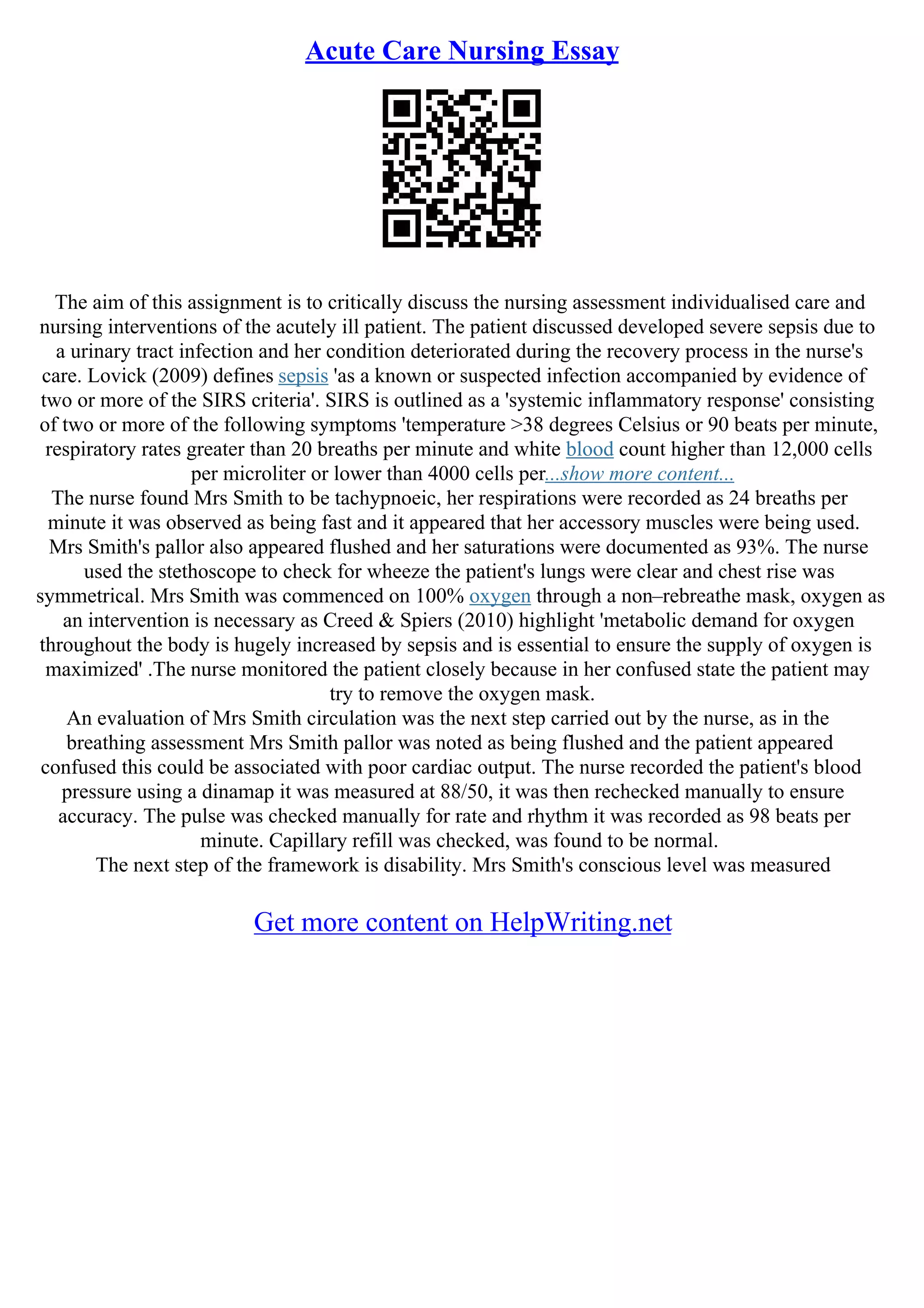 Acute Care Nursing Essay

The aim of this assignment is to critically discuss the nursing assessment individualised care and nursing interventions of the acutely ill patient. The patient discussed developed severe sepsis due to a urinary tract infection and her condition deteriorated during the recovery process in the nurse's care. Lovick (2009) defines sepsis 'as a known or suspected infection accompanied by evidence of two or more of the SIRS criteria'. SIRS is outlined as a 'systemic inflammatory response' consisting of two or more of the following symptoms 'temperature >38 degrees Celsius or 90 beats per minute, respiratory rates greater than 20 breaths per minute and white blood count higher than 12,000 cells per microliter or lower than 4000 cells per...show more content...
The nurse found Mrs Smith to be tachypnoeic, her respirations were recorded as 24 breaths per minute it was observed as being fast and it appeared that her accessory muscles were being used. Mrs Smith's pallor also appeared flushed and her saturations were documented as 93%. The nurse used the stethoscope to check for wheeze the patient's lungs were clear and chest rise was symmetrical. Mrs Smith was commenced on 100% oxygen through a non–rebreathe mask, oxygen as an intervention is necessary as Creed & Spiers (2010) highlight 'metabolic demand for oxygen throughout the body is hugely increased by sepsis and is essential to ensure the supply of oxygen is maximized' .The nurse monitored the patient closely because in her confused state the patient may try to remove the oxygen mask.
An evaluation of Mrs Smith circulation was the next step carried out by the nurse, as in the breathing assessment Mrs Smith pallor was noted as being flushed and the patient appeared confused this could be associated with poor cardiac output. The nurse recorded the patient's blood pressure using a dinamap it was measured at 88/50, it was then rechecked manually to ensure accuracy. The pulse was checked manually for rate and rhythm it was recorded as 98 beats per minute. Capillary refill was checked, was found to be normal.
The next step of the framework is disability. Mrs Smith's conscious level was measured

Get more content on HelpWriting.net